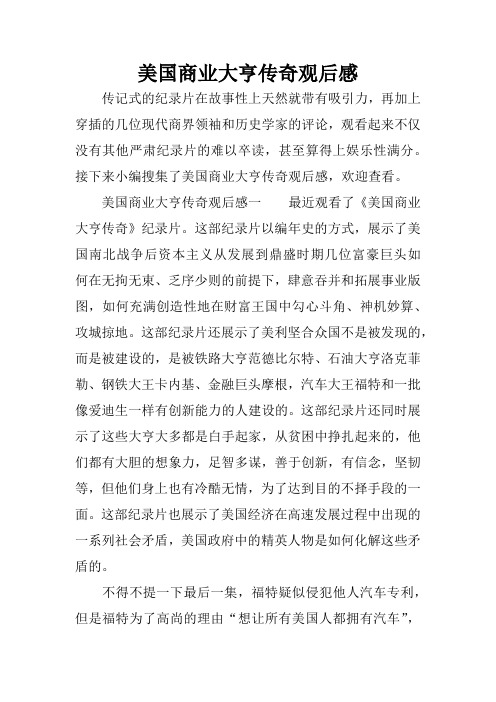 美国商业大亨传奇观后感

传记式的纪录片在故事性上天然就带有吸引力，再加上穿插的几位现代商界领袖和历史学家的评论，观看起来不仅没有其他严肃纪录片的难以卒读，甚至算得上娱乐性满分。接下来小编搜集了美国商业大亨传奇观后感，欢迎查看。

美国商业大亨传奇观后感一　　最近观看了《美国商业大亨传奇》纪录片。这部纪录片以编年史的方式，展示了美国南北战争后资本主义从发展到鼎盛时期几位富豪巨头如何在无拘无束、乏序少则的前提下，肆意吞并和拓展事业版图，如何充满创造性地在财富王国中勾心斗角、神机妙算、攻城掠地。这部纪录片还展示了美利坚合众国不是被发现的，而是被建设的，是被铁路大亨范德比尔特、石油大亨洛克菲勒、钢铁大王卡内基、金融巨头摩根，汽车大王福特和一批像爱迪生一样有创新能力的人建设的。这部纪录片还同时展示了这些大亨大多都是白手起家，从贫困中挣扎起来的，他们都有大胆的想象力，足智多谋，善于创新，有信念，坚韧等，但他们身上也有冷酷无情，为了达到目的不择手段的一面。这部纪录片也展示了美国经济在高速发展过程中出现的一系列社会矛盾，美国政府中的精英人物是如何化解这些矛盾的。

不得不提一下最后一集，福特疑似侵犯他人汽车专利，但是福特为了高尚的理由“想让所有美国人都拥有汽车”，